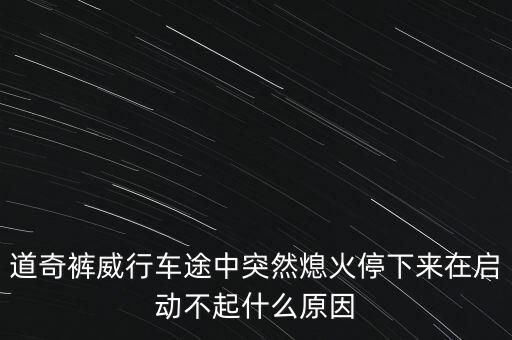 道奇裤威行车途中突然熄火停下来在启动不起什么原因